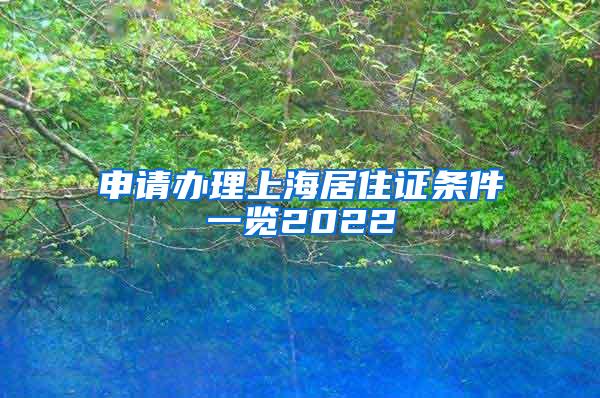 申请办理上海居住证条件一览2022